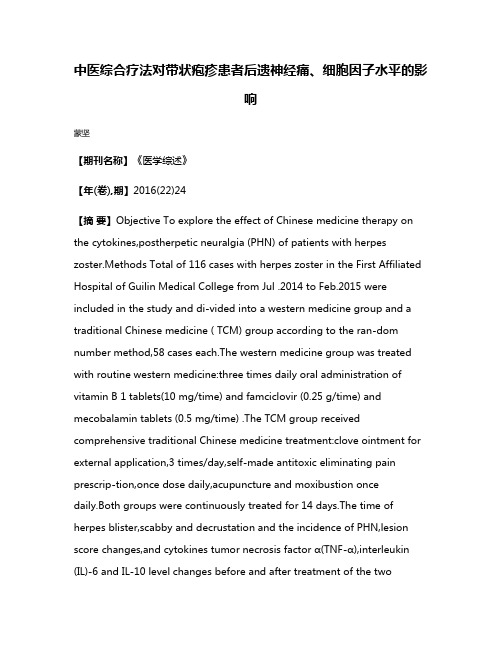 中医综合疗法对带状疱疹患者后遗神经痛、细胞因子水平的影响

蒙坚

【期刊名称】《医学综述》

【年(卷),期】2016(22)24

【摘 要】Objective To explore the effect of Chinese medicine therapy on the cytokines,postherpetic neuralgia (PHN) of patients with herpes zoster.Methods Total of 116 cases with herpes zoster in the First Affiliated Hospital of Guilin Medical College from Jul .2014 to Feb.2015 were included in the study and di-vided into a western medicine group and a traditional Chinese medicine ( TCM) group according to the ran-dom number method,58 cases each.The western medicine group was treated with routine western medicine:three times daily oral administration of vitamin B 1 tablets(10 mg/time) and famciclovir (0.25 g/time) and mecobalamin tablets (0.5 mg/time) .The TCM group received comprehensive traditional Chinese medicine treatment:clove ointment for external application,3 times/day,self-made antitoxic eliminating pain prescrip-tion,once dose daily,acupuncture and moxibustion once daily.Both groups were continuously treated for 14 days.The time of herpes blister,scabby and decrustation and the incidence of PHN,lesion score changes,and cytokines tumor necrosis factor α(TNF-α),interleukin (IL)-6 and IL-10 level changes before and after treatment of the two